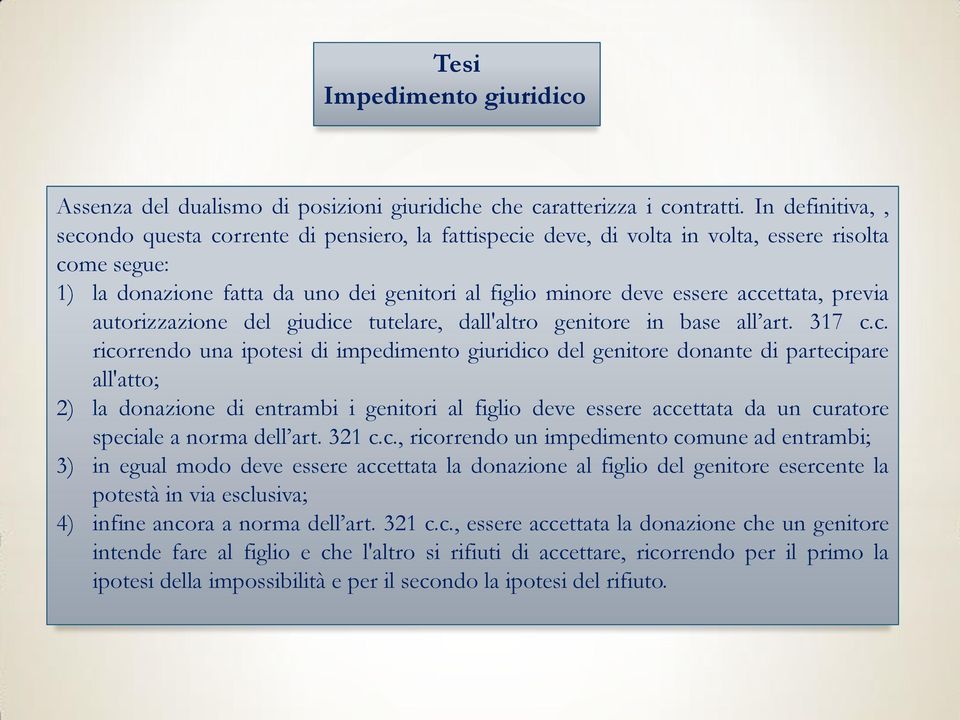 Tesi
Impedimento giuridico

Assenza del dualismo di posizioni giuridiche che caratterizza i contratti. In definitiva, , secondo questa corrente di pensiero, la fattispecie deve, di volta in volta, essere risolta come segue:
1) la donazione fatta da uno dei genitori al figlio minore deve essere accettata, previa autorizzazione del giudice tutelare, dall'altro genitore in base all'art. 317 c.c. ricorrendo una ipotesi di impedimento giuridico del genitore donante di partecipare all'atto;
2) la donazione di entrambi i genitori al figlio deve essere accettata da un curatore speciale a norma dell'art. 321 c.c., ricorrendo un impedimento comune ad entrambi;
3) in egual modo deve essere accettata la donazione al figlio del genitore esercente la potestà in via esclusiva;
4) infine ancora a norma dell'art. 321 c.c., essere accettata la donazione che un genitore intende fare al figlio e che l'altro si rifiuti di accettare, ricorrendo per il primo la ipotesi della impossibilità e per il secondo la ipotesi del rifiuto.